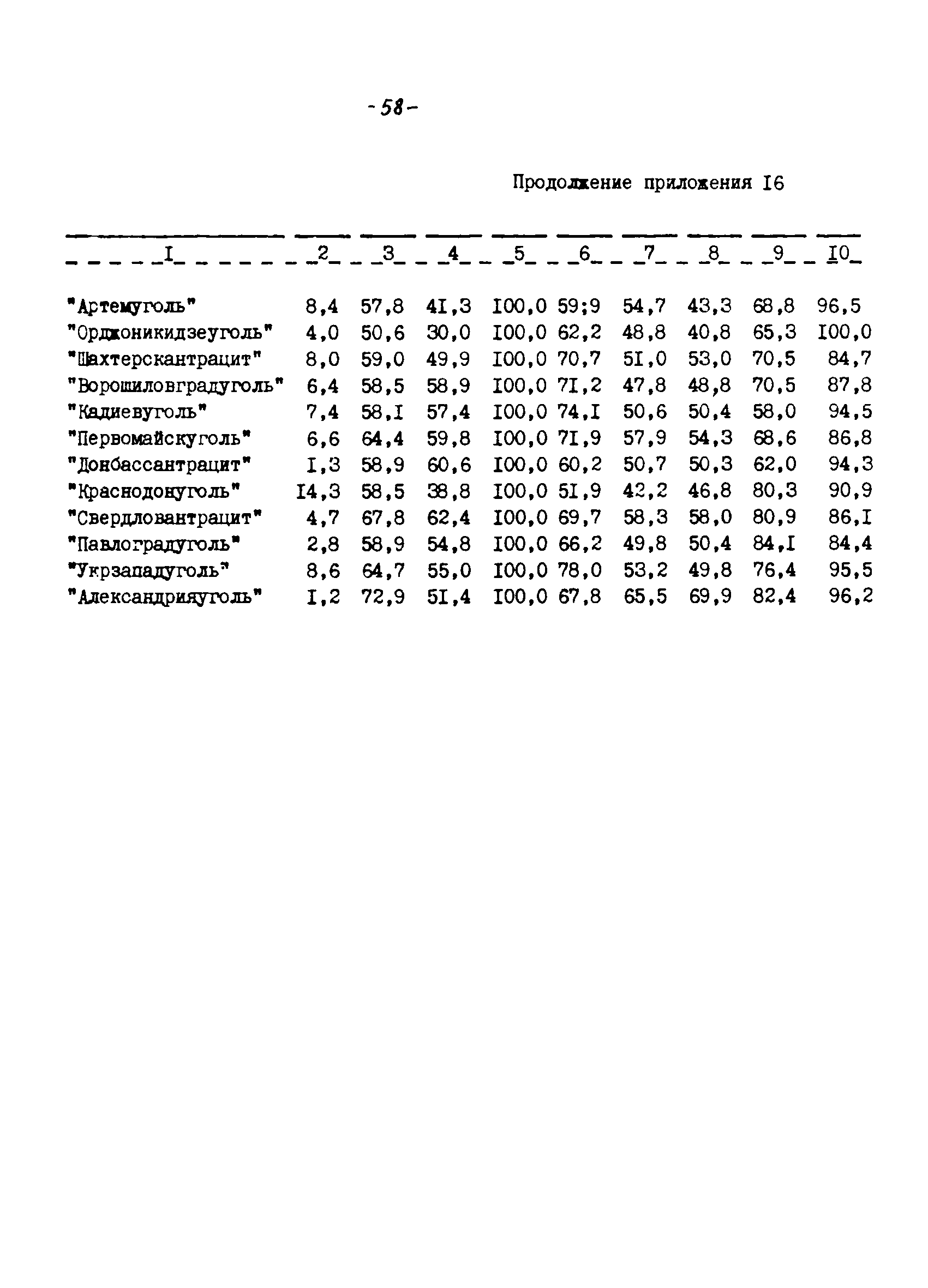 -58-

Продолжение приложения I6

| I | 2 | 3 | 4 | 5 | 6 | 7 | 8 | 9 | I0 |
|---|---|---|---|---|---|---|---|---|---|
| "Артемуголь" | 8,4 | 57,8 | 4I,3 | I00,0 | 59;9 | 54,7 | 43,3 | 68,8 | 96,5 |
| "Орджоникидзеуголь" | 4,0 | 50,6 | 30,0 | I00,0 | 62,2 | 48,8 | 40,8 | 65,3 | I00,0 |
| "Шахтерскантрацит" | 8,0 | 59,0 | 49,9 | I00,0 | 70,7 | 5I,0 | 53,0 | 70,5 | 84,7 |
| "Ворошиловградуголь" | 6,4 | 58,5 | 58,9 | I00,0 | 7I,2 | 47,8 | 48,8 | 70,5 | 87,8 |
| "Кадиевуголь" | 7,4 | 58,I | 57,4 | I00,0 | 74,I | 50,6 | 50,4 | 58,0 | 94,5 |
| "Первомайскуголь" | 6,6 | 64,4 | 59,8 | I00,0 | 7I,9 | 57,9 | 54,3 | 68,6 | 86,8 |
| "Донбассантрацит" | I,3 | 58,9 | 60,6 | I00,0 | 60,2 | 50,7 | 50,3 | 62,0 | 94,3 |
| "Краснодонуголь" | I4,3 | 58,5 | 38,8 | I00,0 | 5I,9 | 42,2 | 46,8 | 80,3 | 90,9 |
| "Свердловантрацит" | 4,7 | 67,8 | 62,4 | I00,0 | 69,7 | 58,3 | 58,0 | 80,9 | 86,I |
| "Павлоградуголь" | 2,8 | 58,9 | 54,8 | I00,0 | 66,2 | 49,8 | 50,4 | 84,I | 84,4 |
| "Укрзападуголь" | 8,6 | 64,7 | 55,0 | I00,0 | 78,0 | 53,2 | 49,8 | 76,4 | 95,5 |
| "Александрияуголь" | I,2 | 72,9 | 5I,4 | I00,0 | 67,8 | 65,5 | 69,9 | 82,4 | 96,2 |